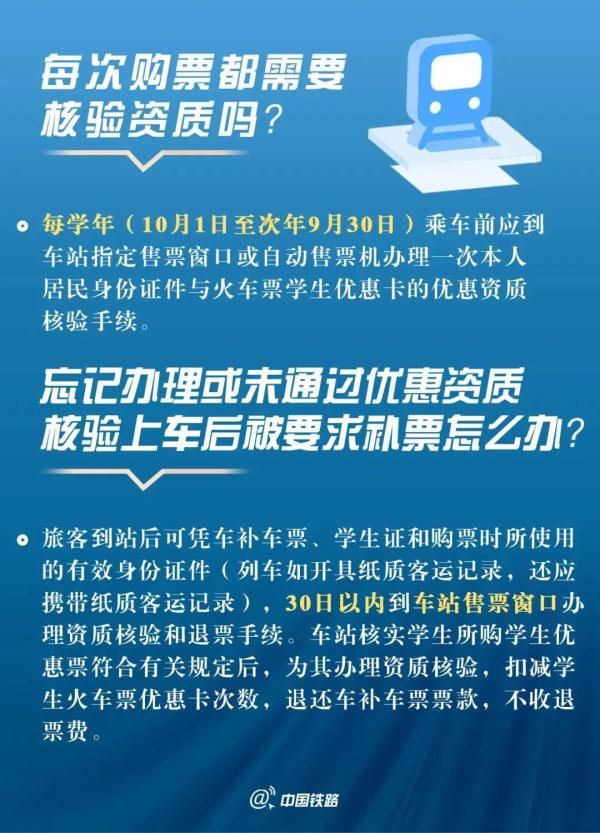 每次购票都需要核验资质吗？

每学年（10月1日至次年9月30日）乘车前应到车站指定售票窗口或自动售票机办理一次本人居民身份证件与火车票学生优惠卡的优惠资质核验手续。

忘记办理或未通过优惠资质核验上车后被要求补票怎么办？

旅客到站后可凭车补车票、学生证和购票时所使用的有效身份证件（列车如开具纸质客运记录，还应携带纸质客运记录），30日以内到车站售票窗口办理资质核验和退票手续。车站核实学生所购学生优惠票符合有关规定后，为其办理资质核验，扣减学生火车票优惠卡次数，退还车补车票票款，不收退票费。

@中国铁路